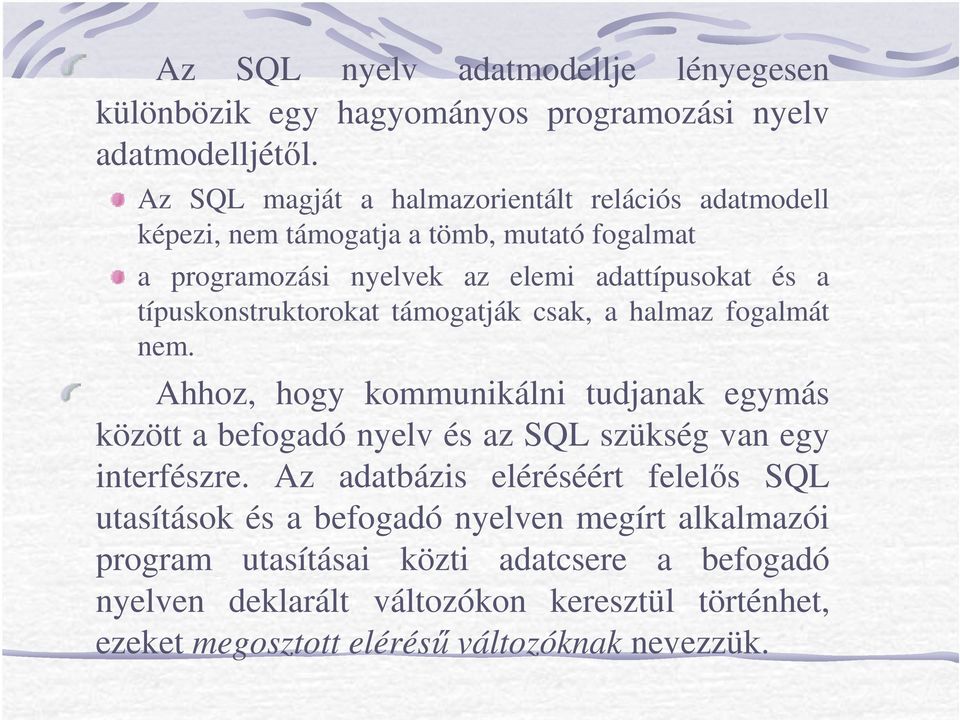 Az SQL nyelv adatmodellje lényegesen különbözik egy hagyományos programozási nyelv adatmodelljétől.

Az SQL magját a halmazorientált relációs adatmodell képezi, nem támogatja a tömb, mutató fogalmat

a programozási nyelvek az elemi adattípusokat és a típuskonstruktorokat támogatják csak, a halmaz fogalmát nem.

Ahhoz, hogy kommunikálni tudjanak egymás között a befogadó nyelv és az SQL szükség van egy interfészre. Az adatbázis eléréséért felelős SQL utasítások és a befogadó nyelven megírt alkalmazói program utasításai közti adatcsere a befogadó nyelven deklarált változókon keresztül történhet, ezeket megosztott elérésű változóknak nevezzük.